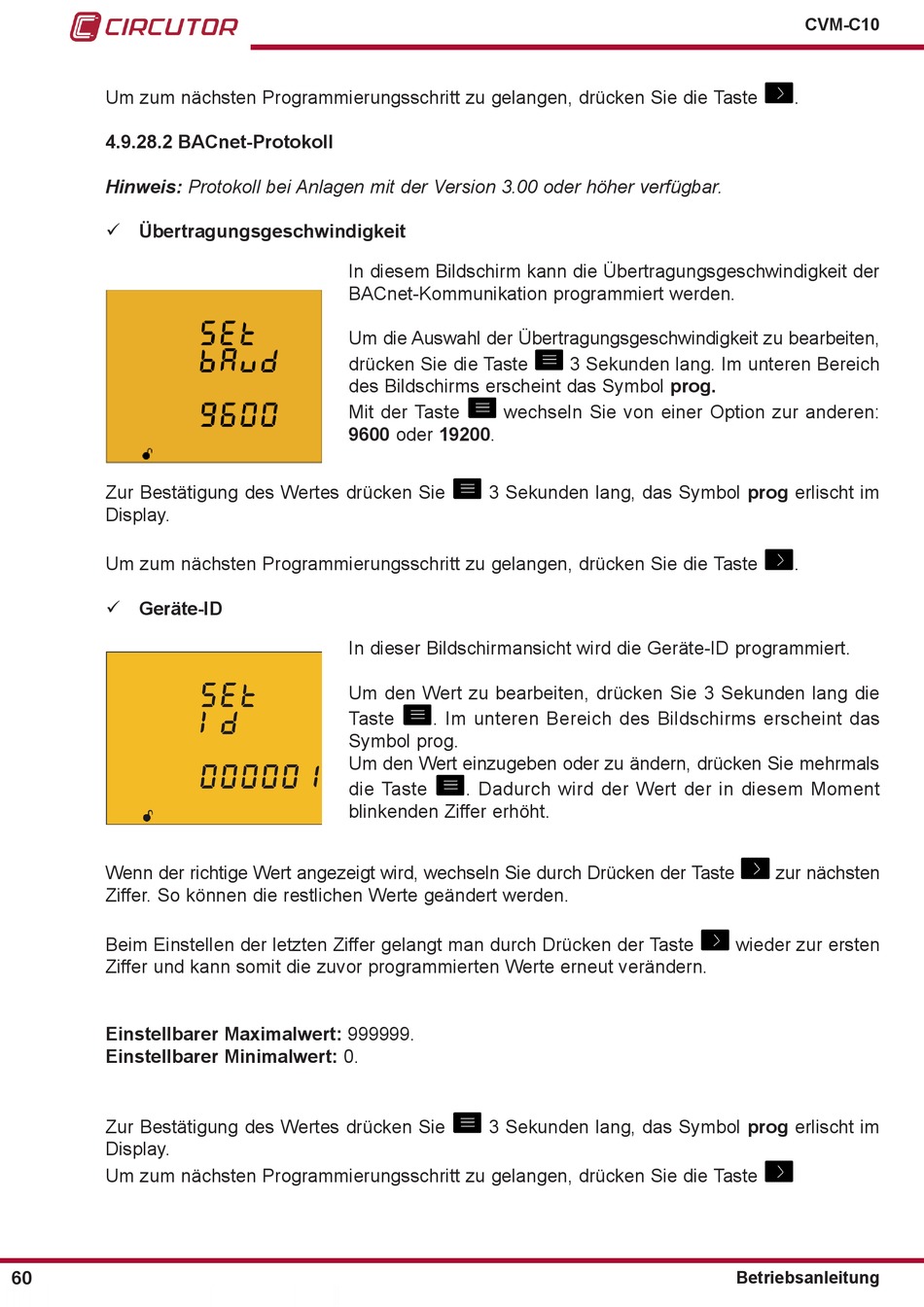 CIRCUTOR

CVM-C10

Um zum nächsten Programmierungsschritt zu gelangen, drücken Sie die Taste .

4.9.28.2 BACnet-Protokoll

Hinweis: Protokoll bei Anlagen mit der Version 3.00 oder höher verfügbar.

✓ Übertragungsgeschwindigkeit

SEt
bAud
9600

In diesem Bildschirm kann die Übertragungsgeschwindigkeit der BACnet-Kommunikation programmiert werden.

Um die Auswahl der Übertragungsgeschwindigkeit zu bearbeiten, drücken Sie die Taste 3 Sekunden lang. Im unteren Bereich des Bildschirms erscheint das Symbol prog.
Mit der Taste wechseln Sie von einer Option zur anderen: 9600 oder 19200.

Zur Bestätigung des Wertes drücken Sie 3 Sekunden lang, das Symbol prog erlischt im Display.

Um zum nächsten Programmierungsschritt zu gelangen, drücken Sie die Taste .

✓ Geräte-ID

SEt
Id
000001

In dieser Bildschirmansicht wird die Geräte-ID programmiert.

Um den Wert zu bearbeiten, drücken Sie 3 Sekunden lang die Taste . Im unteren Bereich des Bildschirms erscheint das Symbol prog.
Um den Wert einzugeben oder zu ändern, drücken Sie mehrmals die Taste . Dadurch wird der Wert der in diesem Moment blinkenden Ziffer erhöht.

Wenn der richtige Wert angezeigt wird, wechseln Sie durch Drücken der Taste zur nächsten Ziffer. So können die restlichen Werte geändert werden.

Beim Einstellen der letzten Ziffer gelangt man durch Drücken der Taste wieder zur ersten Ziffer und kann somit die zuvor programmierten Werte erneut verändern.

Einstellbarer Maximalwert: 999999.
Einstellbarer Minimalwert: 0.

Zur Bestätigung des Wertes drücken Sie 3 Sekunden lang, das Symbol prog erlischt im Display.
Um zum nächsten Programmierungsschritt zu gelangen, drücken Sie die Taste

60

Betriebsanleitung